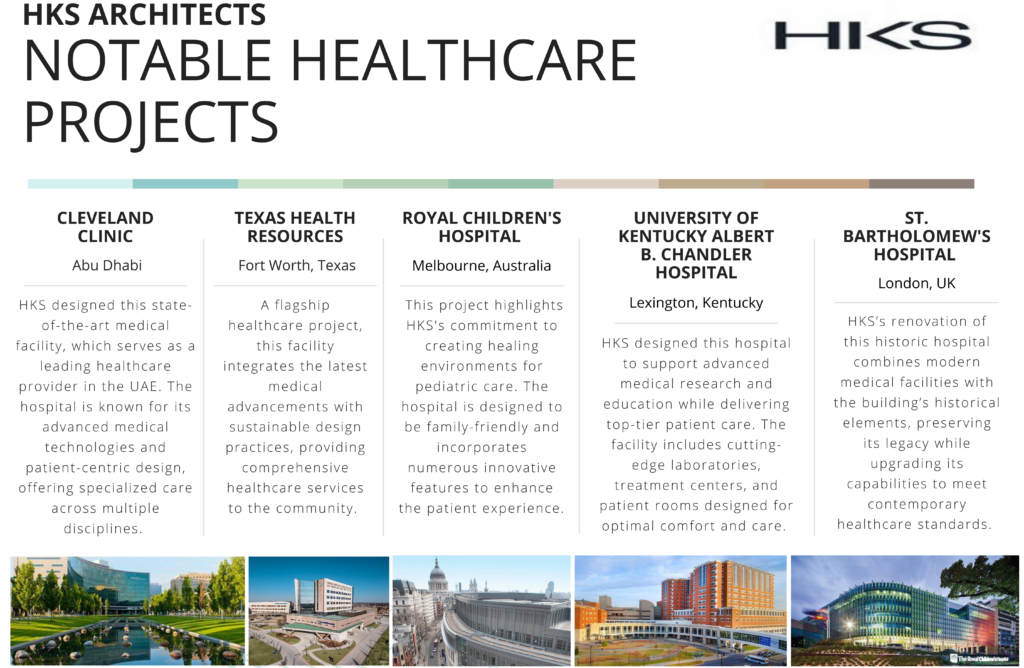 HKS ARCHITECTS
NOTABLE HEALTHCARE PROJECTS

HKS

CLEVELAND CLINIC

Abu Dhabi

HKS designed this state-of-the-art medical facility, which serves as a leading healthcare provider in the UAE. The hospital is known for its advanced medical technologies and patient-centric design, offering specialized care across multiple disciplines.

TEXAS HEALTH RESOURCES

Fort Worth, Texas

A flagship healthcare project, this facility integrates the latest medical advancements with sustainable design practices, providing comprehensive healthcare services to the community.

ROYAL CHILDREN'S HOSPITAL

Melbourne, Australia

This project highlights HKS's commitment to creating healing environments for pediatric care. The hospital is designed to be family-friendly and incorporates numerous innovative features to enhance the patient experience.

UNIVERSITY OF KENTUCKY ALBERT B. CHANDLER HOSPITAL

Lexington, Kentucky

HKS designed this hospital to support advanced medical research and education while delivering top-tier patient care. The facility includes cutting-edge laboratories, treatment centers, and patient rooms designed for optimal comfort and care.

ST. BARTHOLOMEW'S HOSPITAL

London, UK

HKS's renovation of this historic hospital combines modern medical facilities with the building's historical elements, preserving its legacy while upgrading its capabilities to meet contemporary healthcare standards.

The Royal Children's Hospital